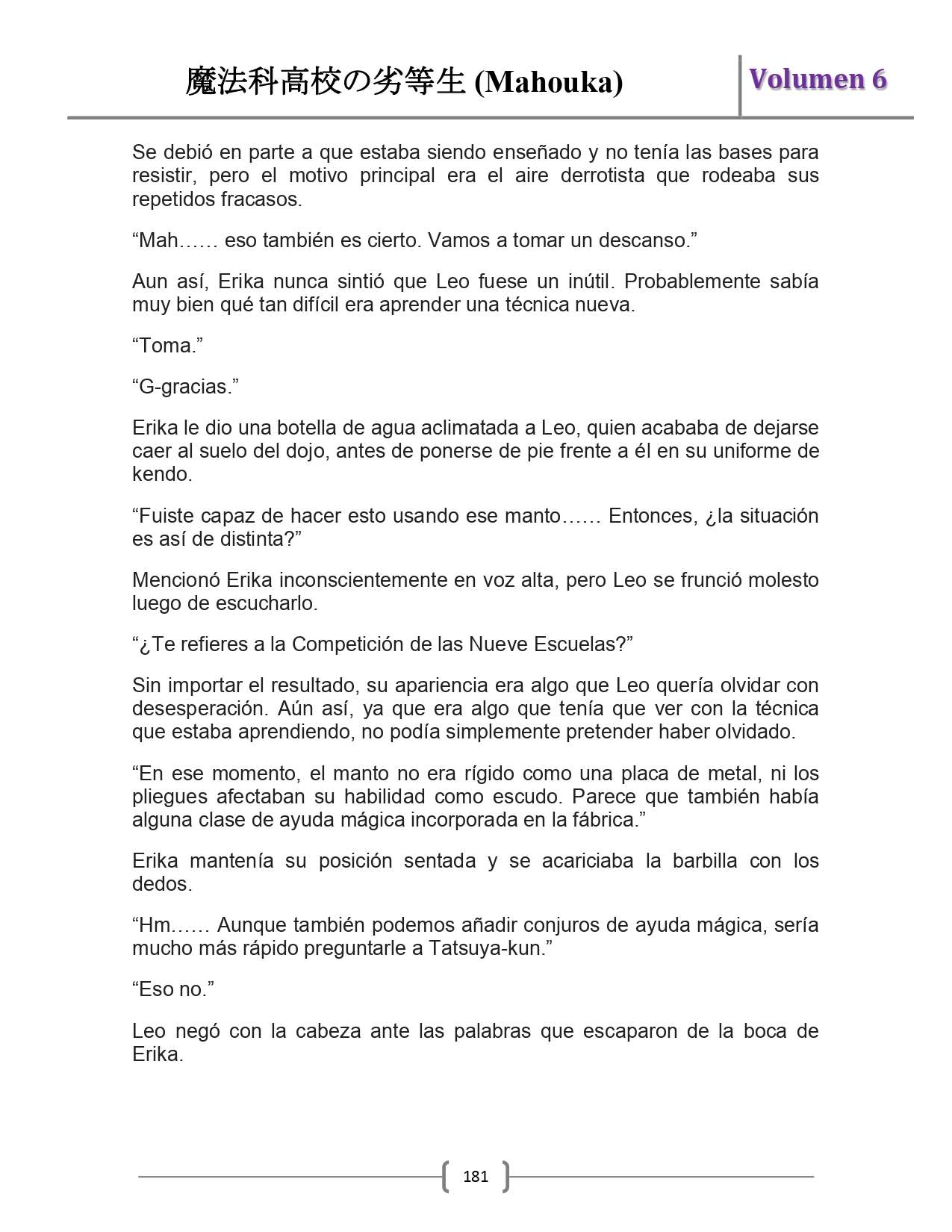 魔法科高校の劣等生 (Mahouka)

Volumen 6

Se debió en parte a que estaba siendo enseñado y no tenía las bases para resistir, pero el motivo principal era el aire derrotista que rodeaba sus repetidos fracasos.

“Mah…… eso también es cierto. Vamos a tomar un descanso.”

Aun así, Erika nunca sintió que Leo fuese un inútil. Probablemente sabía muy bien qué tan difícil era aprender una técnica nueva.

“Toma.”

“G-gracias.”

Erika le dio una botella de agua aclimatada a Leo, quien acababa de dejarse caer al suelo del dojo, antes de ponerse de pie frente a él en su uniforme de kendo.

“Fuiste capaz de hacer esto usando ese manto…… Entonces, ¿la situación es así de distinta?”

Mencionó Erika inconscientemente en voz alta, pero Leo se frunció molesto luego de escucharlo.

“¿Te refieres a la Competición de las Nueve Escuelas?”

Sin importar el resultado, su apariencia era algo que Leo quería olvidar con desesperación. Aún así, ya que era algo que tenía que ver con la técnica que estaba aprendiendo, no podía simplemente pretender haber olvidado.

“En ese momento, el manto no era rígido como una placa de metal, ni los pliegues afectaban su habilidad como escudo. Parece que también había alguna clase de ayuda mágica incorporada en la fábrica.”

Erika mantenía su posición sentada y se acariciaba la barbilla con los dedos.

“Hm…… Aunque también podemos añadir conjuros de ayuda mágica, sería mucho más rápido preguntarle a Tatsuya-kun.”

“Eso no.”

Leo negó con la cabeza ante las palabras que escaparon de la boca de Erika.

181